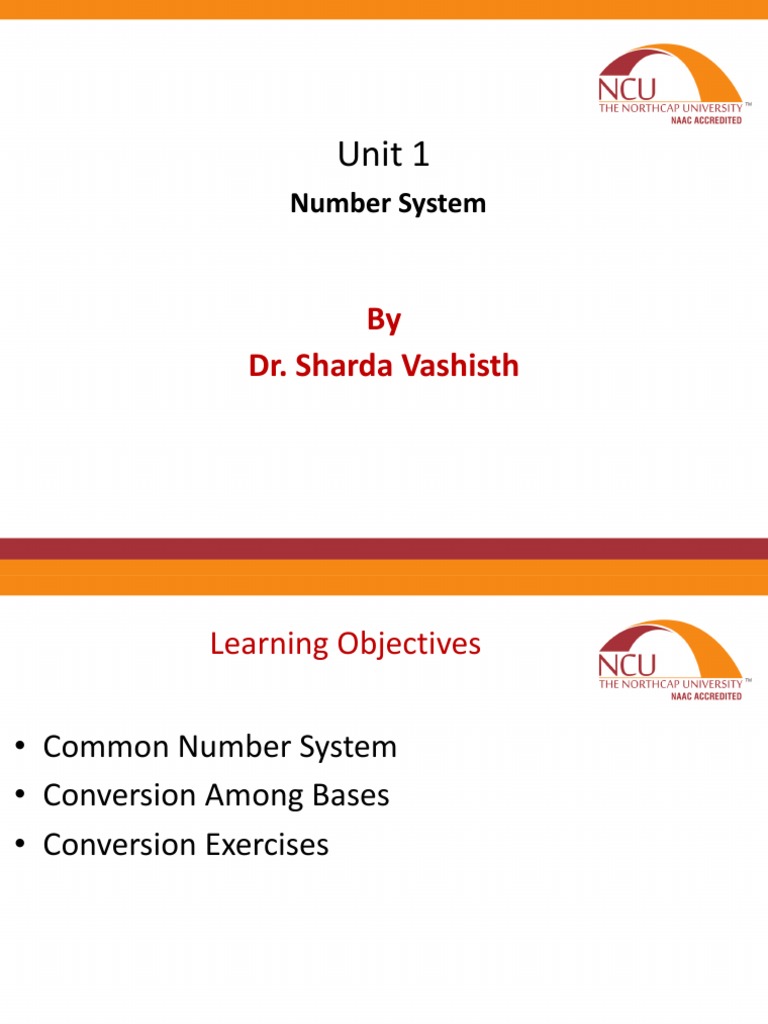 NCU
THE NORTHCAP UNIVERSITY™
NAAC ACCREDITED

Unit 1

Number System

By
Dr. Sharda Vashisth

Learning Objectives

NCU
THE NORTHCAP UNIVERSITY™
NAAC ACCREDITED

• Common Number System
• Conversion Among Bases
• Conversion Exercises